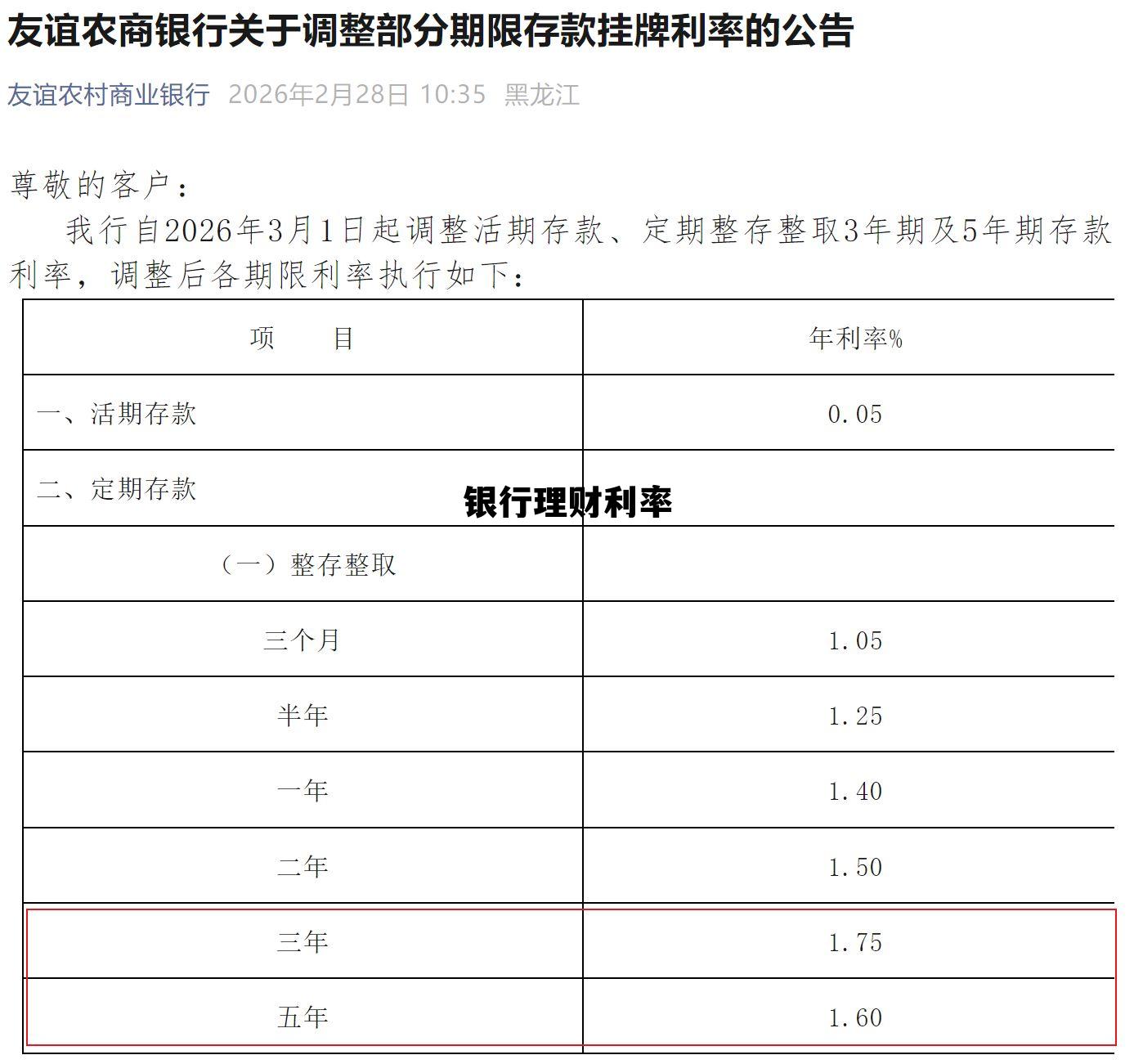 友谊农商银行关于调整部分期限存款挂牌利率的公告

友谊农村商业银行 2026年2月28日 10:35 黑龙江

尊敬的客户：

我行自2026年3月1日起调整活期存款、定期整存整取3年期及5年期存款利率，调整后各期限利率执行如下：

| 项　　目 | 年利率% |
|---|---|
| 一、活期存款 | 0.05 |
| 二、定期存款 | |
| （一）整存整取 | |
| 三个月 | 1.05 |
| 半年 | 1.25 |
| 一年 | 1.40 |
| 二年 | 1.50 |
| 三年 | 1.75 |
| 五年 | 1.60 |

银行理财利率